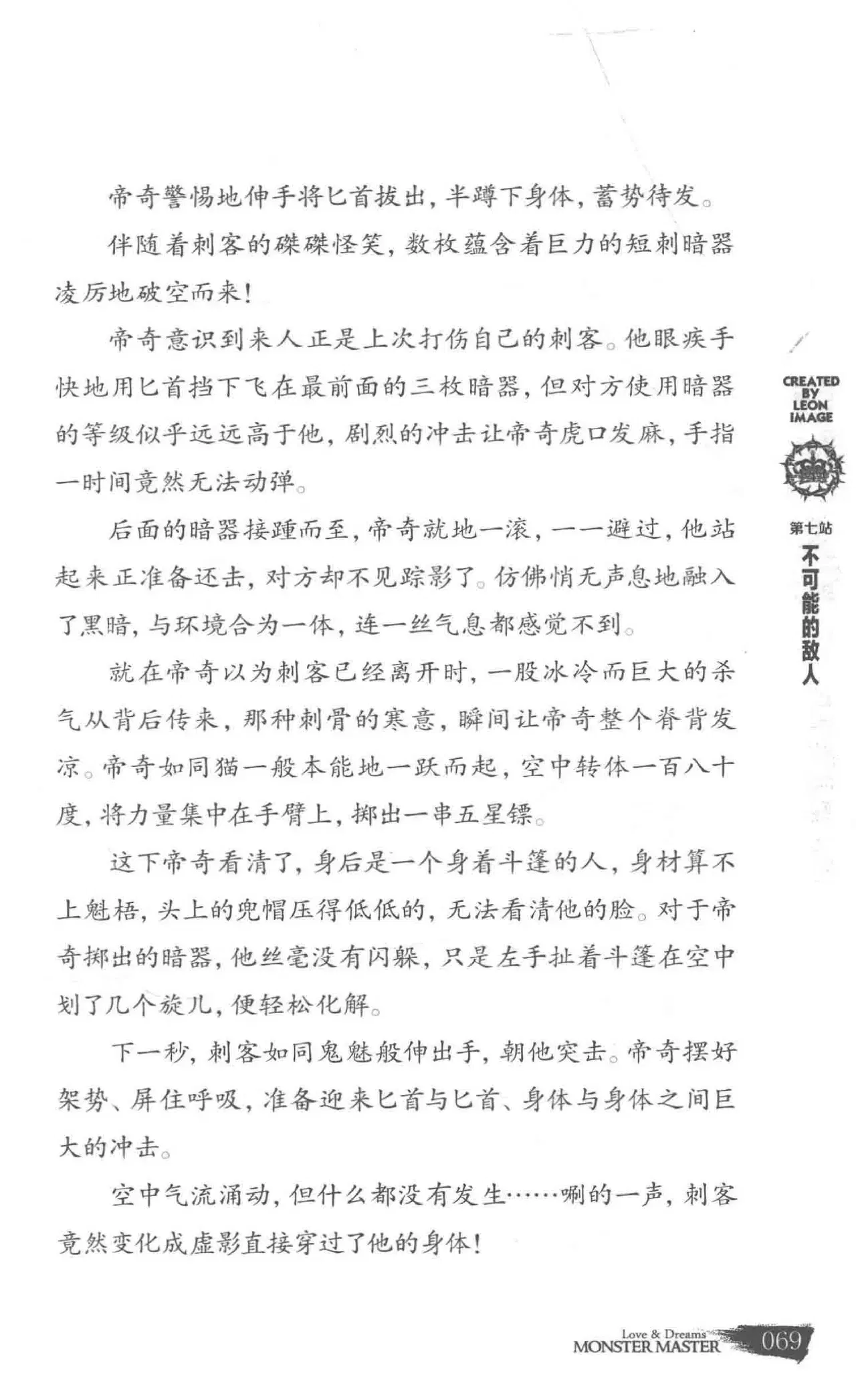 帝奇警惕地伸手将匕首拔出，半蹲下身体，蓄势待发。

伴随着刺客的磔磔怪笑，数枚蕴含着巨力的短刺暗器凌厉地破空而来！

帝奇意识到来人正是上次打伤自己的刺客。他眼疾手快地用匕首挡下飞在最前面的三枚暗器，但对方使用暗器的等级似乎远远高于他，剧烈的冲击让帝奇虎口发麻，手指一时间竟然无法动弹。

后面的暗器接踵而至，帝奇就地一滚，一一避过，他站起来正准备还击，对方却不见踪影了。仿佛悄无声息地融入了黑暗，与环境合为一体，连一丝气息都感觉不到。

就在帝奇以为刺客已经离开时，一股冰冷而巨大的杀气从背后传来，那种刺骨的寒意，瞬间让帝奇整个脊背发凉。帝奇如同猫一般本能地一跃而起，空中转体一百八十度，将力量集中在手臂上，掷出一串五星镖。

这下帝奇看清了，身后是一个身着斗篷的人，身材算不上魁梧，头上的兜帽压得低低的，无法看清他的脸。对于帝奇掷出的暗器，他丝毫没有闪躲，只是左手扯着斗篷在空中划了几个旋儿，便轻松化解。

下一秒，刺客如同鬼魅般伸出手，朝他突击。帝奇摆好架势、屏住呼吸，准备迎来匕首与匕首、身体与身体之间巨大的冲击。

空中气流涌动，但什么都没有发生……唰的一声，刺客竟然变化成虚影直接穿过了他的身体！

CREATED BY LEON IMAGE

第七站
不可能的敌人

Love & Dreams
MONSTER MASTER 069